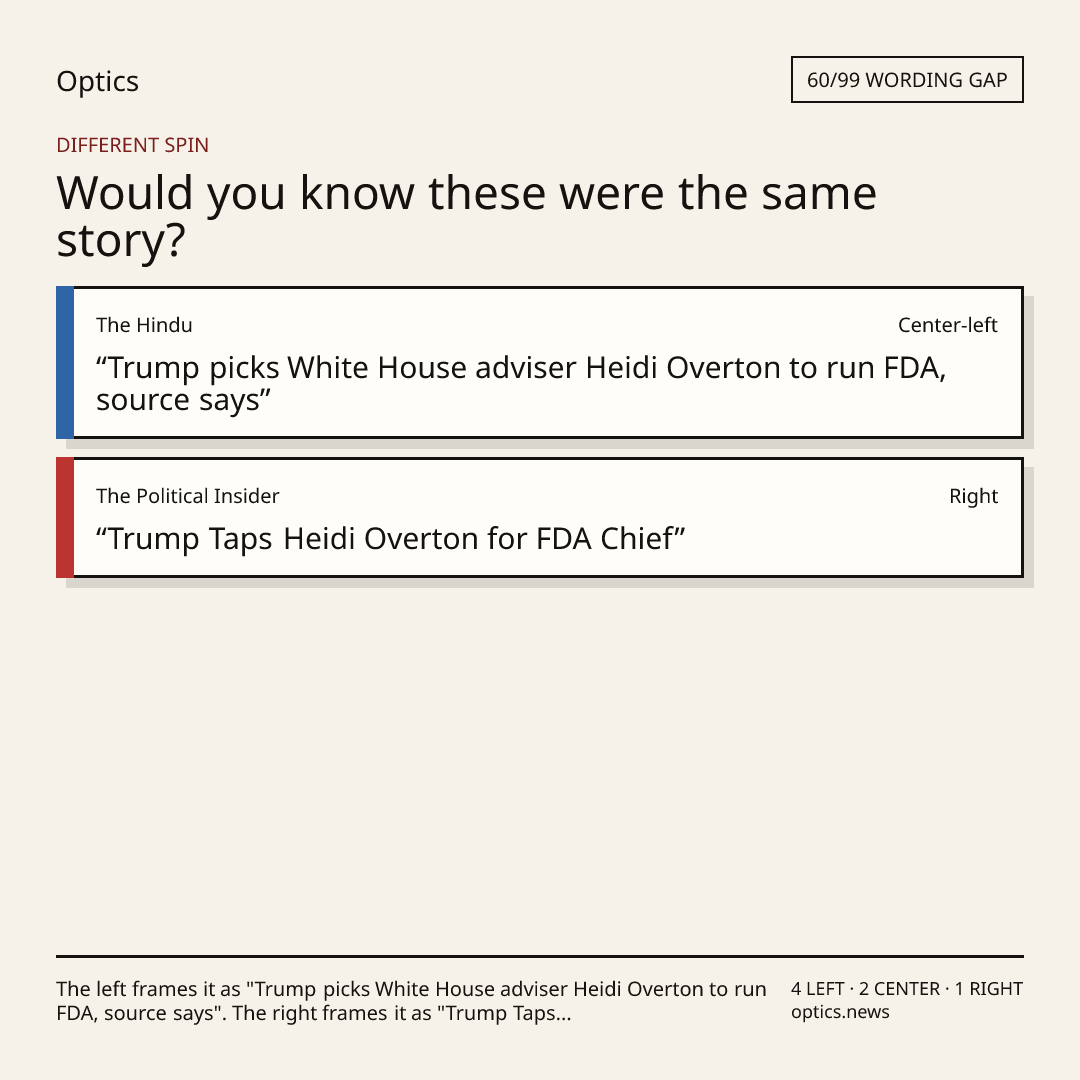 Optics

60/99 WORDING GAP

DIFFERENT SPIN

Would you know these were the same story?

The Hindu

Center-left

"Trump picks White House adviser Heidi Overton to run FDA, source says"

The Political Insider

Right

"Trump Taps Heidi Overton for FDA Chief"

The left frames it as "Trump picks White House adviser Heidi Overton to run FDA, source says". The right frames it as "Trump Taps...

4 LEFT · 2 CENTER · 1 RIGHT
optics.news